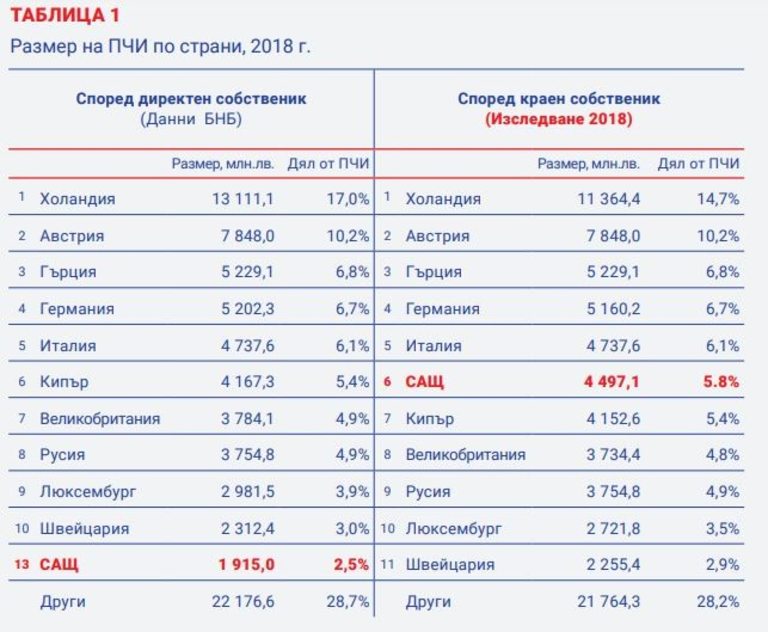 ТАБЛИЦА 1

Размер на ПЧИ по страни, 2018 г.

| Според директен собственик (Данни БНБ) | | | | Според краен собственик (Изследване 2018) | | | |
|---|---|---|---|---|---|---|---|
| | | Размер, млн.лв. | Дял от ПЧИ | | | Размер, млн.лв. | Дял от ПЧИ |
| 1 | Холандия | 13 111,1 | 17,0% | 1 | Холандия | 11 364,4 | 14,7% |
| 2 | Австрия | 7 848,0 | 10,2% | 2 | Австрия | 7 848,0 | 10,2% |
| 3 | Гърция | 5 229,1 | 6,8% | 3 | Гърция | 5 229,1 | 6,8% |
| 4 | Германия | 5 202,3 | 6,7% | 4 | Германия | 5 160,2 | 6,7% |
| 5 | Италия | 4 737,6 | 6,1% | 5 | Италия | 4 737,6 | 6,1% |
| 6 | Кипър | 4 167,3 | 5,4% | 6 | САЩ | 4 497,1 | 5.8% |
| 7 | Великобритания | 3 784,1 | 4,9% | 7 | Кипър | 4 152,6 | 5,4% |
| 8 | Русия | 3 754,8 | 4,9% | 8 | Великобритания | 3 734,4 | 4,8% |
| 9 | Люксембург | 2 981,5 | 3,9% | 9 | Русия | 3 754,8 | 4,9% |
| 10 | Швейцария | 2 312,4 | 3,0% | 10 | Люксембург | 2 721,8 | 3,5% |
| 13 | САЩ | 1 915,0 | 2,5% | 11 | Швейцария | 2 255,4 | 2,9% |
| | Други | 22 176,6 | 28,7% | | Други | 21 764,3 | 28,2% |